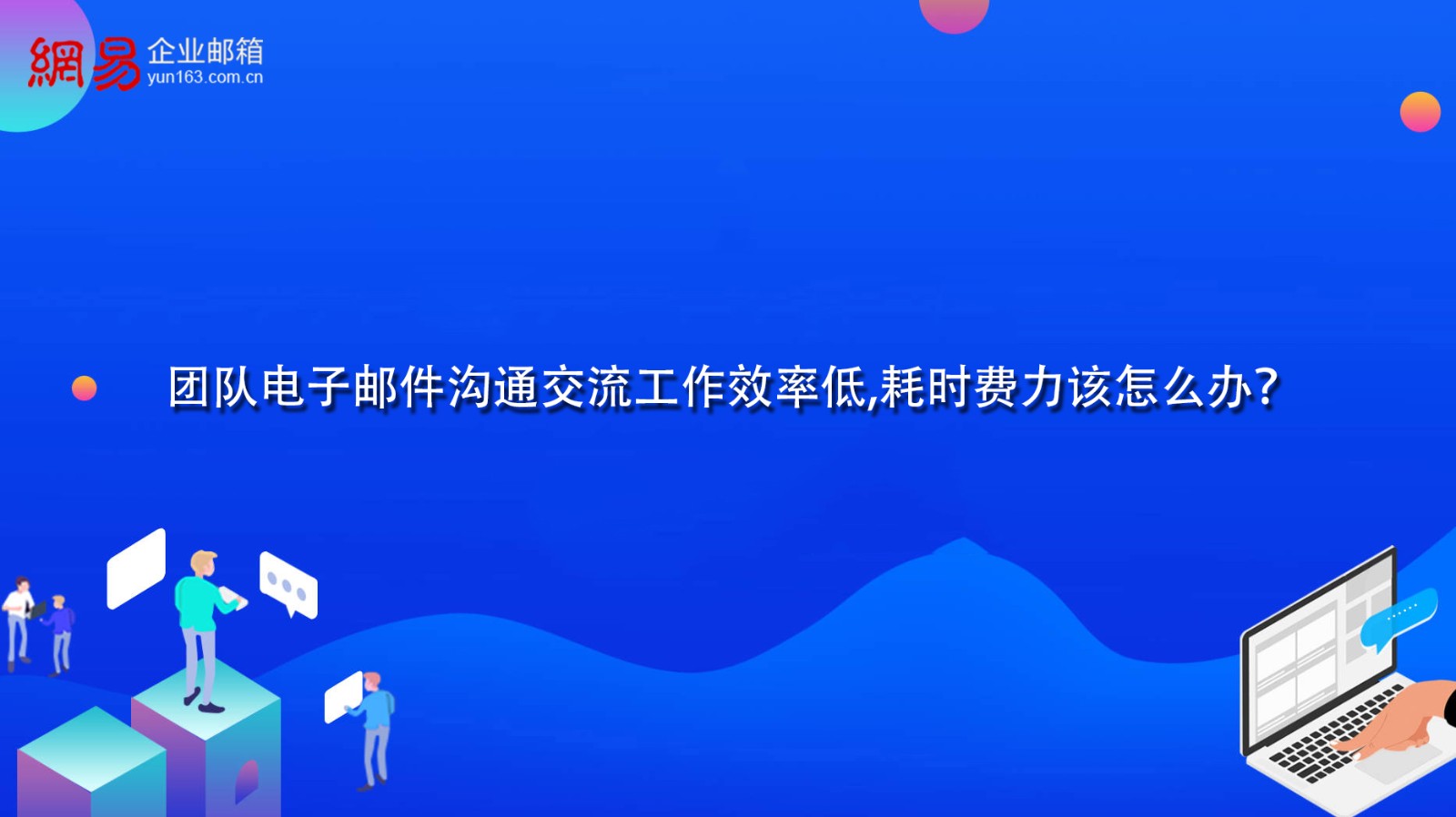 網易 企业邮箱
yun163.com.cn

团队电子邮件沟通交流工作效率低,耗时费力该怎么办?